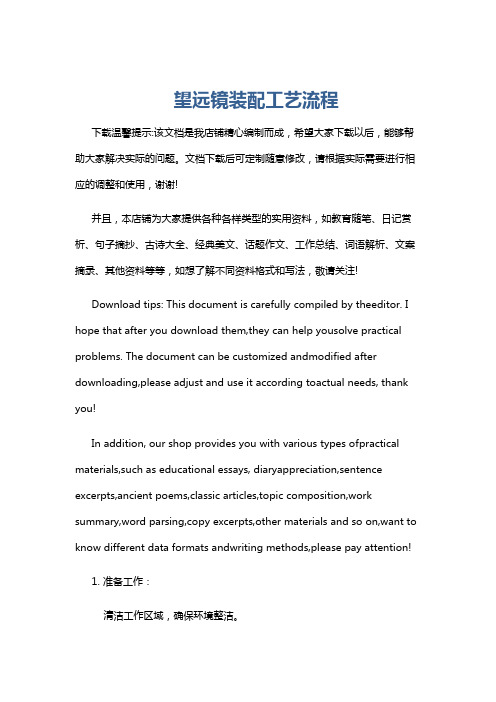 望远镜装配工艺流程

下载温馨提示:该文档是我店铺精心编制而成，希望大家下载以后，能够帮助大家解决实际的问题。文档下载后可定制随意修改，请根据实际需要进行相应的调整和使用，谢谢!

并且，本店铺为大家提供各种各样类型的实用资料，如教育随笔、日记赏析、句子摘抄、古诗大全、经典美文、话题作文、工作总结、词语解析、文案摘录、其他资料等等，如想了解不同资料格式和写法，敬请关注!

Download tips: This document is carefully compiled by theeditor. I hope that after you download them,they can help yousolve practical problems. The document can be customized andmodified after downloading,please adjust and use it according toactual needs, thank you!

In addition, our shop provides you with various types ofpractical materials,such as educational essays, diaryappreciation,sentence excerpts,ancient poems,classic articles,topic composition,work summary,word parsing,copy excerpts,other materials and so on,want to know different data formats andwriting methods,please pay attention!

1. 准备工作：

清洁工作区域，确保环境整洁。